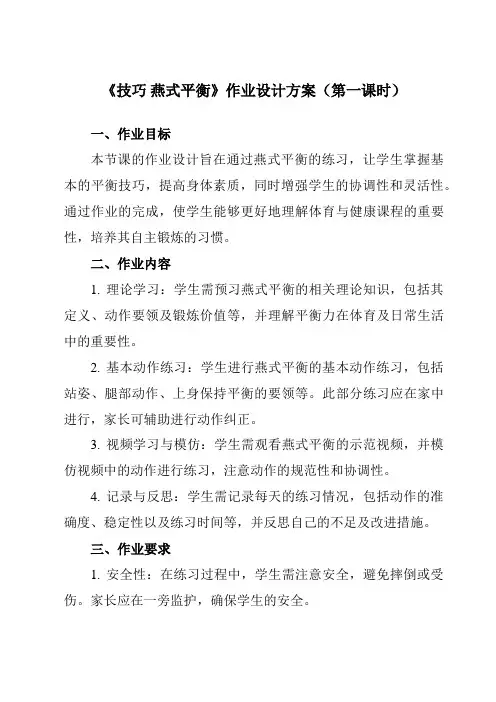 《技巧 燕式平衡》作业设计方案（第一课时）

一、作业目标

本节课的作业设计旨在通过燕式平衡的练习，让学生掌握基本的平衡技巧，提高身体素质，同时增强学生的协调性和灵活性。通过作业的完成，使学生能够更好地理解体育与健康课程的重要性，培养其自主锻炼的习惯。

二、作业内容

1. 理论学习：学生需预习燕式平衡的相关理论知识，包括其定义、动作要领及锻炼价值等，并理解平衡力在体育及日常生活中的重要性。

2. 基本动作练习：学生进行燕式平衡的基本动作练习，包括站姿、腿部动作、上身保持平衡的要领等。此部分练习应在家中进行，家长可辅助进行动作纠正。

3. 视频学习与模仿：学生需观看燕式平衡的示范视频，并模仿视频中的动作进行练习，注意动作的规范性和协调性。

4. 记录与反思：学生需记录每天的练习情况，包括动作的准确度、稳定性以及练习时间等，并反思自己的不足及改进措施。

三、作业要求

1. 安全性：在练习过程中，学生需注意安全，避免摔倒或受伤。家长应在一旁监护，确保学生的安全。